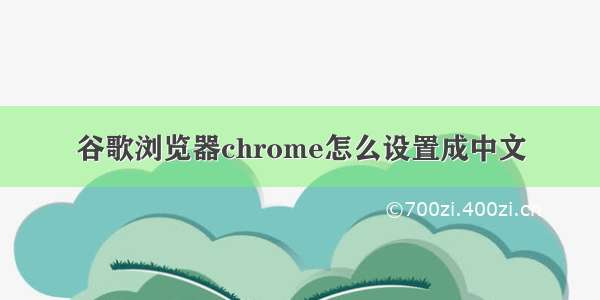 谷歌浏览器chrome怎么设置成中文

©700zi.400zi.cn